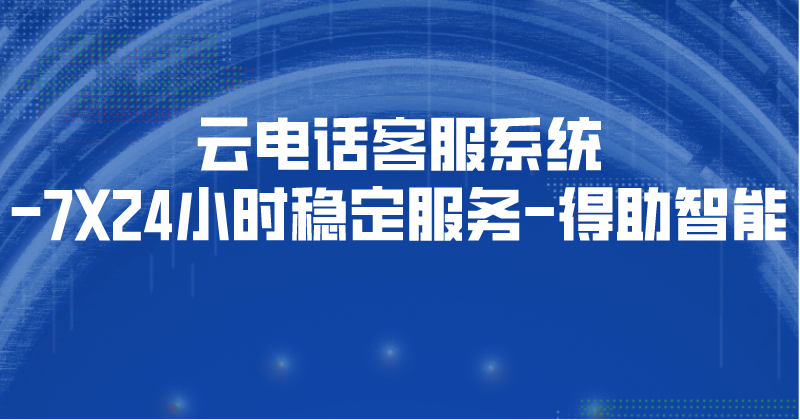 云电话客服系统
-7X24小时稳定服务-得助智能